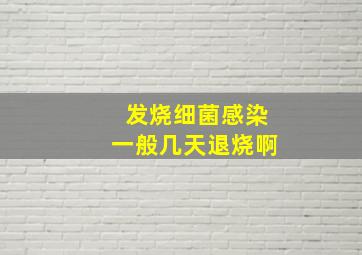 发烧细菌感染
一般几天退烧啊